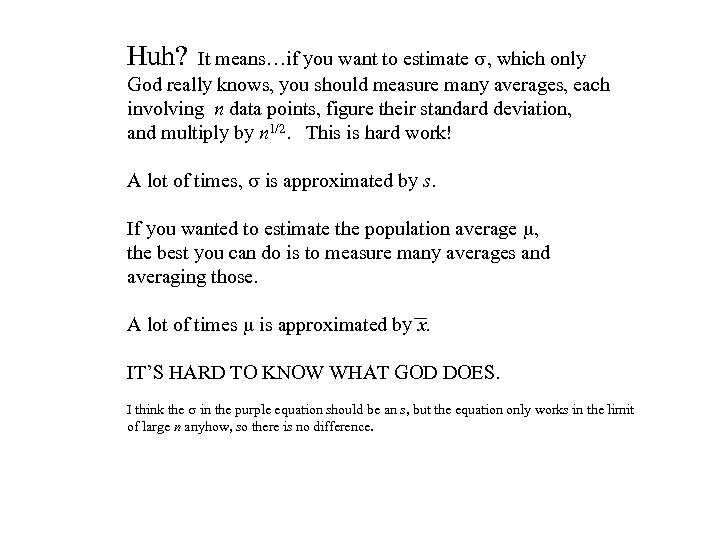 Huh? It means…if you want to estimate $\sigma$, which only God really knows, you should measure many averages, each involving $n$ data points, figure their standard deviation, and multiply by $n^{1/2}$. This is hard work!

A lot of times, $\sigma$ is approximated by $s$.

If you wanted to estimate the population average $\mu$, the best you can do is to measure many averages and averaging those.

A lot of times $\mu$ is approximated by $\overline{x}$.

IT'S HARD TO KNOW WHAT GOD DOES.

I think the $\sigma$ in the purple equation should be an $s$, but the equation only works in the limit of large $n$ anyhow, so there is no difference.